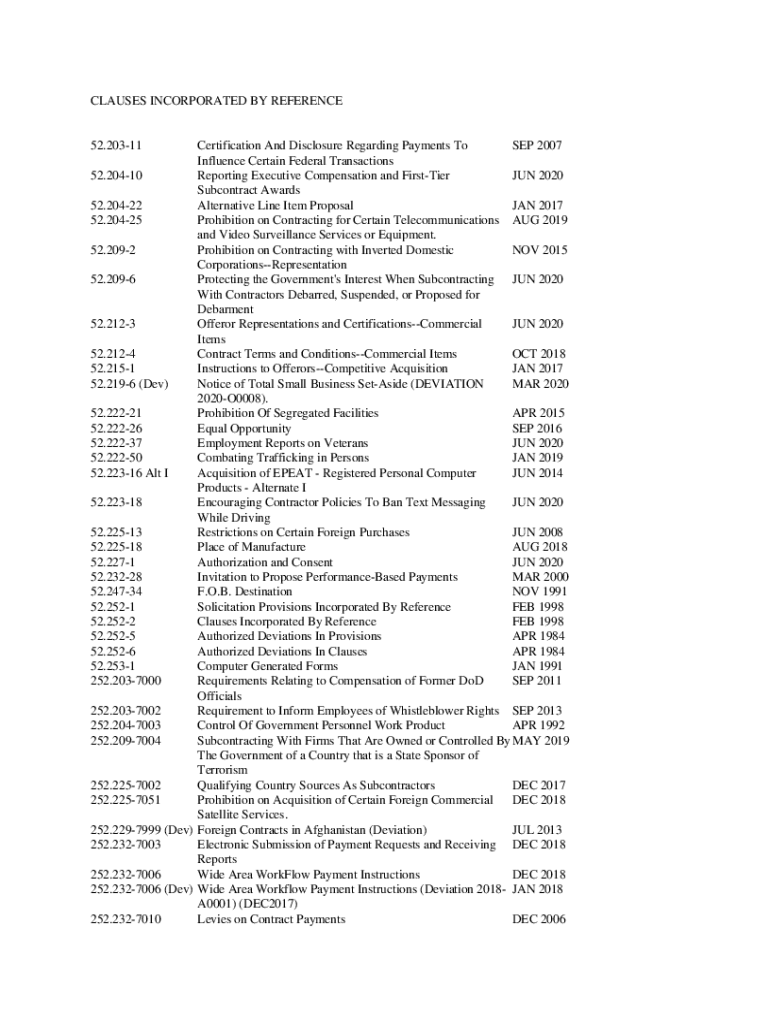 CLAUSES INCORPORATED BY REFERENCE

| | | |
|---|---|---|
| 52.203-11 | Certification And Disclosure Regarding Payments To Influence Certain Federal Transactions | SEP 2007 |
| 52.204-10 | Reporting Executive Compensation and First-Tier Subcontract Awards | JUN 2020 |
| 52.204-22 | Alternative Line Item Proposal | JAN 2017 |
| 52.204-25 | Prohibition on Contracting for Certain Telecommunications and Video Surveillance Services or Equipment. | AUG 2019 |
| 52.209-2 | Prohibition on Contracting with Inverted Domestic Corporations--Representation | NOV 2015 |
| 52.209-6 | Protecting the Government's Interest When Subcontracting With Contractors Debarred, Suspended, or Proposed for Debarment | JUN 2020 |
| 52.212-3 | Offeror Representations and Certifications--Commercial Items | JUN 2020 |
| 52.212-4 | Contract Terms and Conditions--Commercial Items | OCT 2018 |
| 52.215-1 | Instructions to Offerors--Competitive Acquisition | JAN 2017 |
| 52.219-6 (Dev) | Notice of Total Small Business Set-Aside (DEVIATION 2020-O0008). | MAR 2020 |
| 52.222-21 | Prohibition Of Segregated Facilities | APR 2015 |
| 52.222-26 | Equal Opportunity | SEP 2016 |
| 52.222-37 | Employment Reports on Veterans | JUN 2020 |
| 52.222-50 | Combating Trafficking in Persons | JAN 2019 |
| 52.223-16 Alt I | Acquisition of EPEAT - Registered Personal Computer Products - Alternate I | JUN 2014 |
| 52.223-18 | Encouraging Contractor Policies To Ban Text Messaging While Driving | JUN 2020 |
| 52.225-13 | Restrictions on Certain Foreign Purchases | JUN 2008 |
| 52.225-18 | Place of Manufacture | AUG 2018 |
| 52.227-1 | Authorization and Consent | JUN 2020 |
| 52.232-28 | Invitation to Propose Performance-Based Payments | MAR 2000 |
| 52.247-34 | F.O.B. Destination | NOV 1991 |
| 52.252-1 | Solicitation Provisions Incorporated By Reference | FEB 1998 |
| 52.252-2 | Clauses Incorporated By Reference | FEB 1998 |
| 52.252-5 | Authorized Deviations In Provisions | APR 1984 |
| 52.252-6 | Authorized Deviations In Clauses | APR 1984 |
| 52.253-1 | Computer Generated Forms | JAN 1991 |
| 252.203-7000 | Requirements Relating to Compensation of Former DoD Officials | SEP 2011 |
| 252.203-7002 | Requirement to Inform Employees of Whistleblower Rights | SEP 2013 |
| 252.204-7003 | Control Of Government Personnel Work Product | APR 1992 |
| 252.209-7004 | Subcontracting With Firms That Are Owned or Controlled By The Government of a Country that is a State Sponsor of Terrorism | MAY 2019 |
| 252.225-7002 | Qualifying Country Sources As Subcontractors | DEC 2017 |
| 252.225-7051 | Prohibition on Acquisition of Certain Foreign Commercial Satellite Services. | DEC 2018 |
| 252.229-7999 (Dev) | Foreign Contracts in Afghanistan (Deviation) | JUL 2013 |
| 252.232-7003 | Electronic Submission of Payment Requests and Receiving Reports | DEC 2018 |
| 252.232-7006 | Wide Area WorkFlow Payment Instructions | DEC 2018 |
| 252.232-7006 (Dev) | Wide Area Workflow Payment Instructions (Deviation 2018-A0001) (DEC2017) | JAN 2018 |
| 252.232-7010 | Levies on Contract Payments | DEC 2006 |